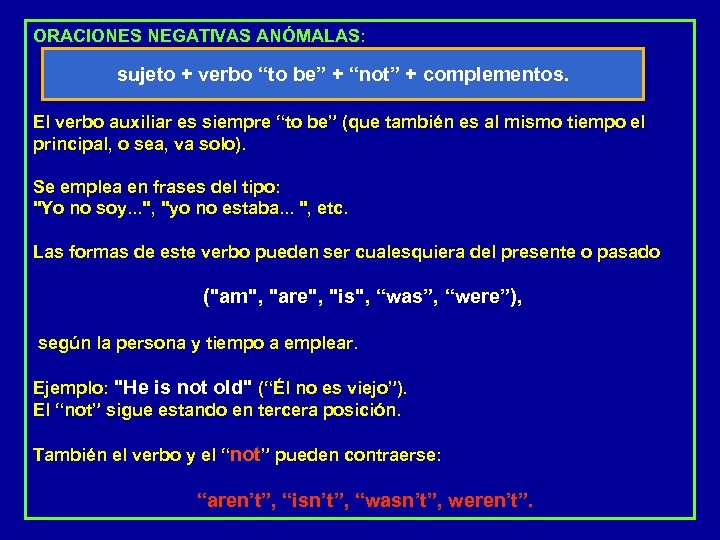 ORACIONES NEGATIVAS ANÓMALAS:

sujeto + verbo “to be” + “not” + complementos.

El verbo auxiliar es siempre “to be” (que también es al mismo tiempo el principal, o sea, va solo).

Se emplea en frases del tipo:
"Yo no soy...", "yo no estaba... ", etc.

Las formas de este verbo pueden ser cualesquiera del presente o pasado

("am", "are", "is", “was”, “were”),

según la persona y tiempo a emplear.

Ejemplo: "He is not old" (“Él no es viejo”).
El “not” sigue estando en tercera posición.

También el verbo y el “not” pueden contraerse:

“aren’t”, “isn’t”, “wasn’t”, weren’t”.